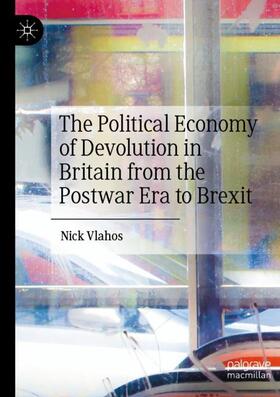 The Political Economy of Devolution in Britain from the Postwar Era to Brexit

Nick Vlahos

palgrave macmillan